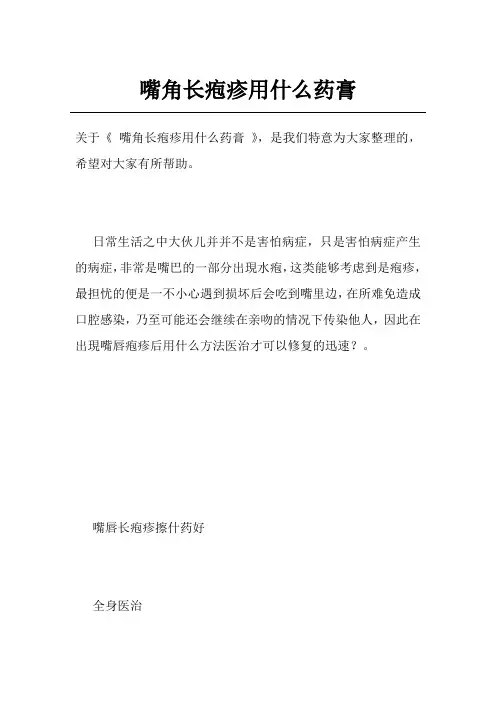 嘴角长疱疹用什么药膏

关于《 嘴角长疱疹用什么药膏 》，是我们特意为大家整理的，希望对大家有所帮助。

日常生活之中大伙儿并并不是害怕病症，只是害怕病症产生的病症，非常是嘴巴的一部分出現水疱，这类能够考虑到是疱疹，最担忧的便是一不小心遇到损坏后会吃到嘴里边，在所难免造成口腔感染，乃至可能还会继续在亲吻的情况下传染他人，因此在出現嘴唇疱疹后用什么方法医治才可以修复的迅速？。

嘴唇长疱疹擦什药好

全身医治